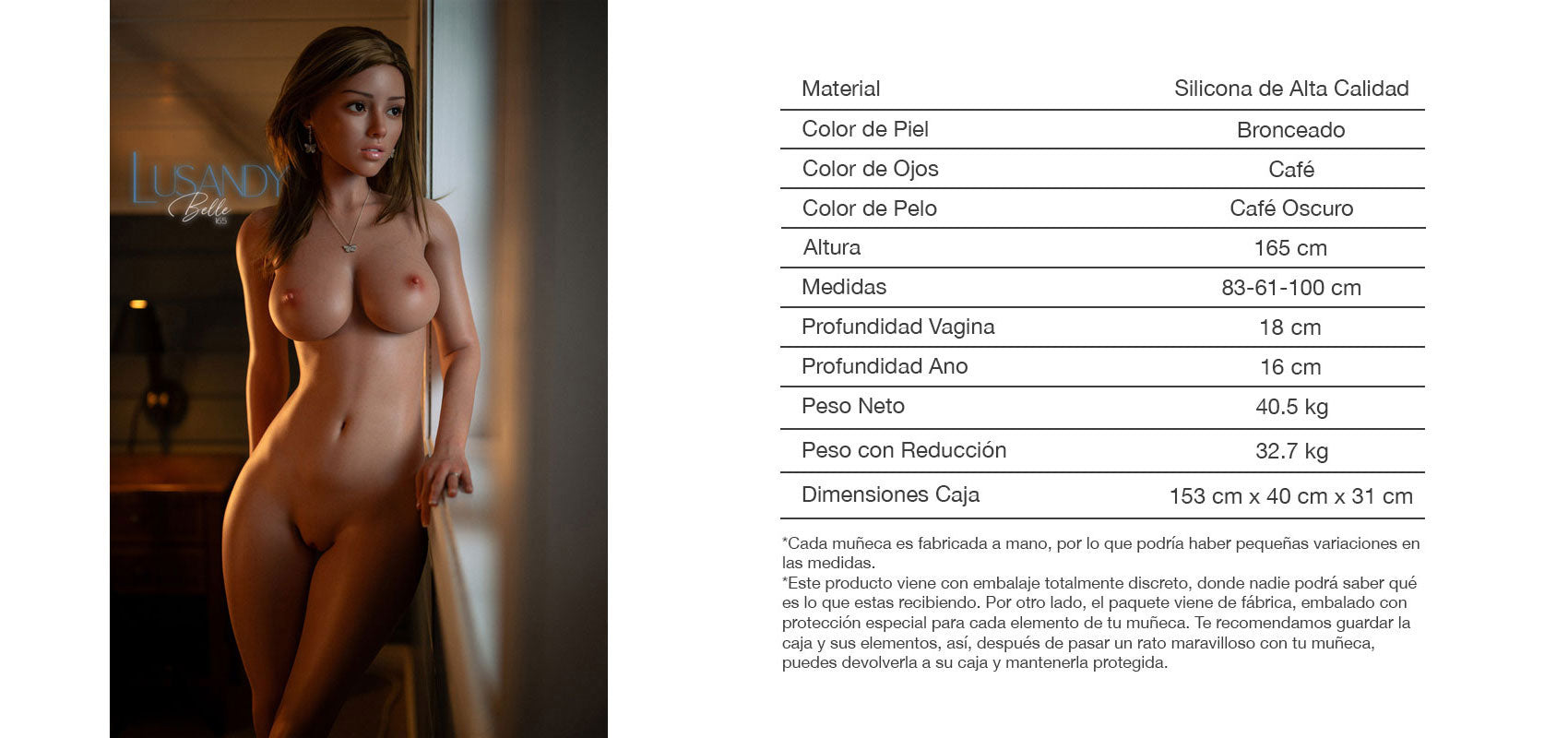 LUSANDY
Belle
165

| Material | Silicona de Alta Calidad |
|---|---|
| Color de Piel | Bronceado |
| Color de Ojos | Café |
| Color de Pelo | Café Oscuro |
| Altura | 165 cm |
| Medidas | 83-61-100 cm |
| Profundidad Vagina | 18 cm |
| Profundidad Ano | 16 cm |
| Peso Neto | 40.5 kg |
| Peso con Reducción | 32.7 kg |
| Dimensiones Caja | 153 cm x 40 cm x 31 cm |

*Cada muñeca es fabricada a mano, por lo que podría haber pequeñas variaciones en las medidas.

*Este producto viene con embalaje totalmente discreto, donde nadie podrá saber qué es lo que estas recibiendo. Por otro lado, el paquete viene de fábrica, embalado con protección especial para cada elemento de tu muñeca. Te recomendamos guardar la caja y sus elementos, así, después de pasar un rato maravilloso con tu muñeca, puedes devolverla a su caja y mantenerla protegida.